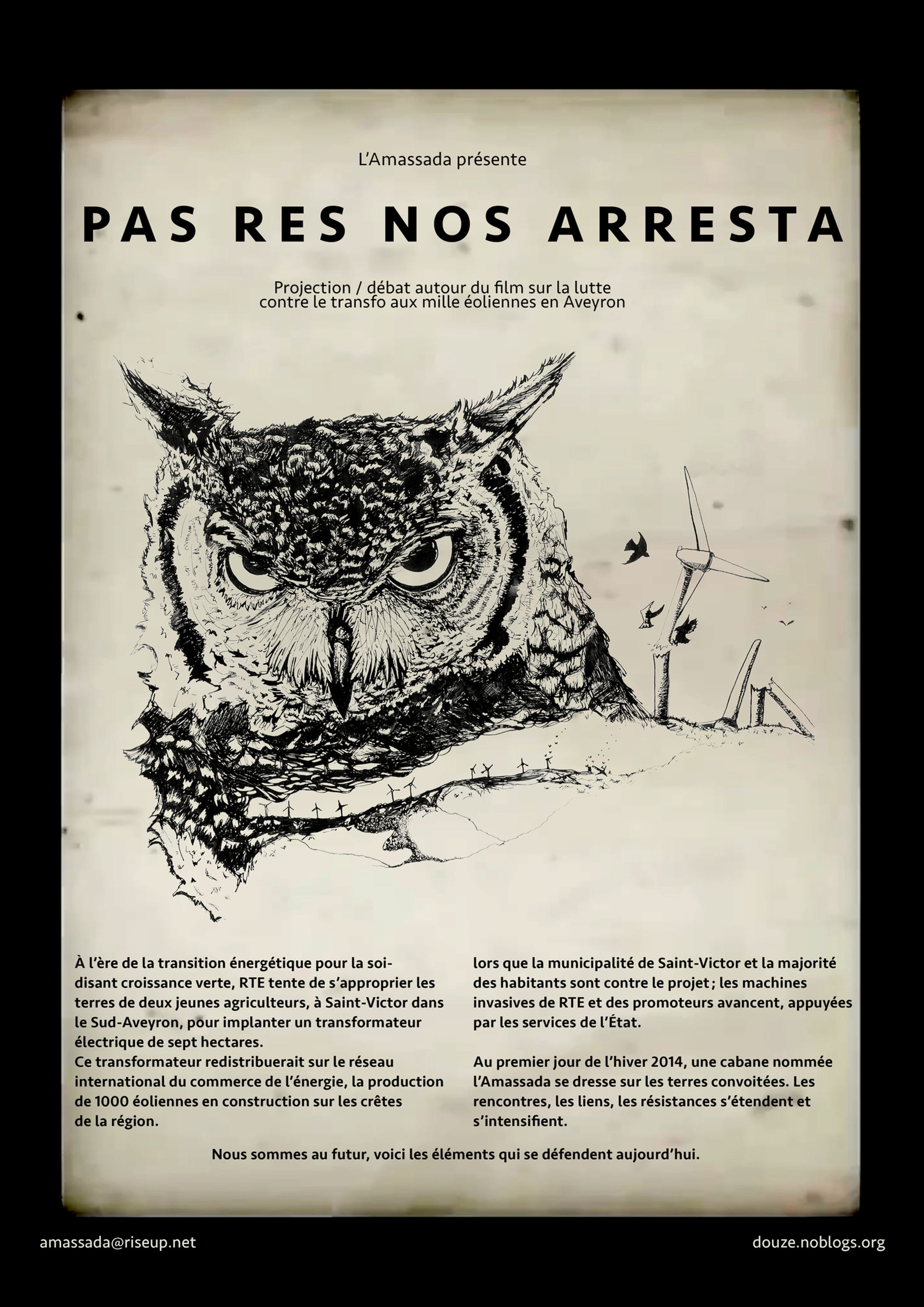 L'Amassada présente

PAS RES NOS ARRESTA

Projection / débat autour du film sur la lutte contre le transfo aux mille éoliennes en Aveyron

À l'ère de la transition énergétique pour la soi-disant croissance verte, RTE tente de s'approprier les terres de deux jeunes agriculteurs, à Saint-Victor dans le Sud-Aveyron, pour implanter un transformateur électrique de sept hectares.
Ce transformateur redistribuerait sur le réseau international du commerce de l'énergie, la production de 1000 éoliennes en construction sur les crêtes de la région.

lors que la municipalité de Saint-Victor et la majorité des habitants sont contre le projet ; les machines invasives de RTE et des promoteurs avancent, appuyées par les services de l'État.

Au premier jour de l'hiver 2014, une cabane nommée l'Amassada se dresse sur les terres convoitées. Les rencontres, les liens, les résistances s'étendent et s'intensifient.

Nous sommes au futur, voici les éléments qui se défendent aujourd'hui.

amassada@riseup.net

douze.noblogs.org